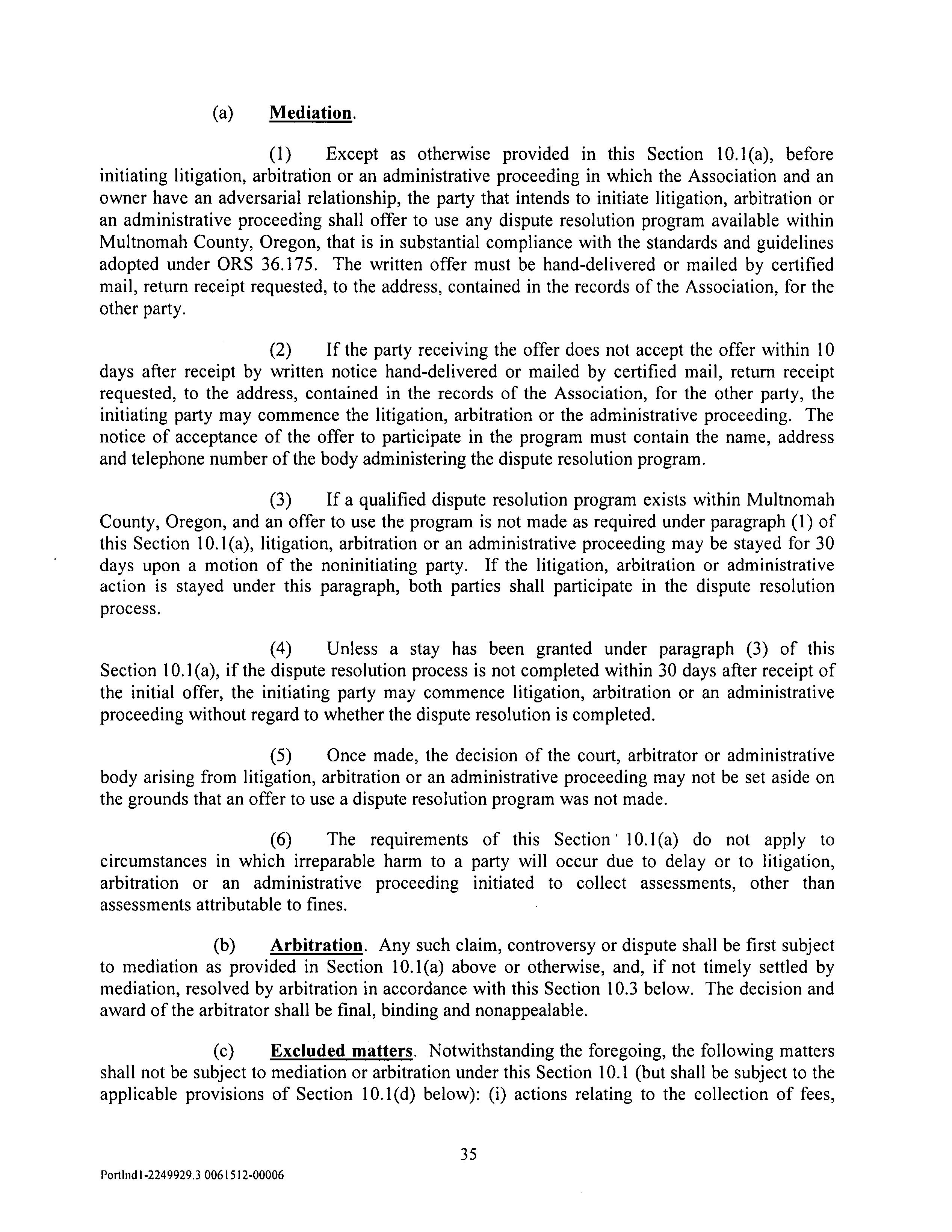 (a) Mediation.

(1) Except as otherwise provided in this Section 10.1(a), before initiating litigation, arbitration or an administrative proceeding in which the Association and an owner have an adversarial relationship, the party that intends to initiate litigation, arbitration or an administrative proceeding shall offer to use any dispute resolution program available within Multnomah County, Oregon, that is in substantial compliance with the standards and guidelines adopted under ORS 36.175. The written offer must be hand-delivered or mailed by certified mail, return receipt requested, to the address, contained in the records of the Association, for the other party.

(2) If the party receiving the offer does not accept the offer within 10 days after receipt by written notice hand-delivered or mailed by certified mail, return receipt requested, to the address, contained in the records of the Association, for the other party, the initiating party may commence the litigation, arbitration or the administrative proceeding. The notice of acceptance of the offer to participate in the program must contain the name, address and telephone number of the body administering the dispute resolution program.

(3) If a qualified dispute resolution program exists within Multnomah County, Oregon, and an offer to use the program is not made as required under paragraph (1) of this Section 10.1(a), litigation, arbitration or an administrative proceeding may be stayed for 30 days upon a motion of the noninitiating party. If the litigation, arbitration or administrative action is stayed under this paragraph, both parties shall participate in the dispute resolution process.

(4) Unless a stay has been granted under paragraph (3) of this Section 10.1(a), if the dispute resolution process is not completed within 30 days after receipt of the initial offer, the initiating party may commence litigation, arbitration or an administrative proceeding without regard to whether the dispute resolution is completed.

(5) Once made, the decision of the court, arbitrator or administrative body arising from litigation, arbitration or an administrative proceeding may not be set aside on the grounds that an offer to use a dispute resolution program was not made.

(6) The requirements of this Section 10.1(a) do not apply to circumstances in which irreparable harm to a party will occur due to delay or to litigation, arbitration or an administrative proceeding initiated to collect assessments, other than assessments attributable to fines.

(b) Arbitration. Any such claim, controversy or dispute shall be first subject to mediation as provided in Section 10.1(a) above or otherwise, and, if not timely settled by mediation, resolved by arbitration in accordance with this Section 10.3 below. The decision and award of the arbitrator shall be final, binding and nonappealable.

(c) Excluded matters. Notwithstanding the foregoing, the following matters shall not be subject to mediation or arbitration under this Section 10.1 (but shall be subject to the applicable provisions of Section 10.1(d) below): (i) actions relating to the collection of fees,

35

Portlnd1-2249929.3 0061512-00006